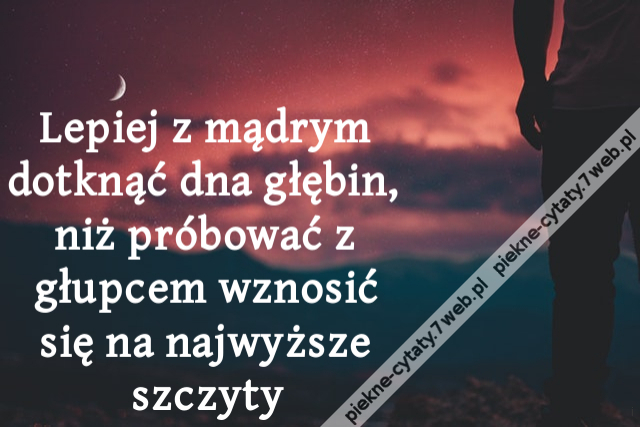 Lepiej z mądrym dotknąć dna głębin, niż próbować z głupcem wznosić się na najwyższe szczyty

piekne-cytaty.7web.pl piekne-cytaty.7web.pl